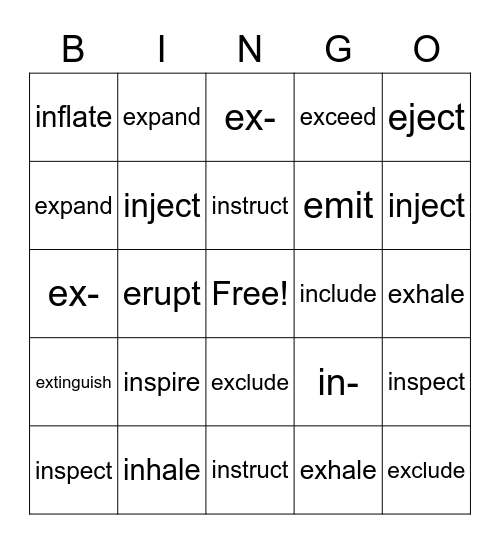 | B | I | N | G | O |
|---|---|---|---|---|
| inflate | expand | ex- | exceed | eject |
| expand | inject | instruct | emit | inject |
| ex- | erupt | Free! | include | exhale |
| extinguish | inspire | exclude | in- | inspect |
| inspect | inhale | instruct | exhale | exclude |